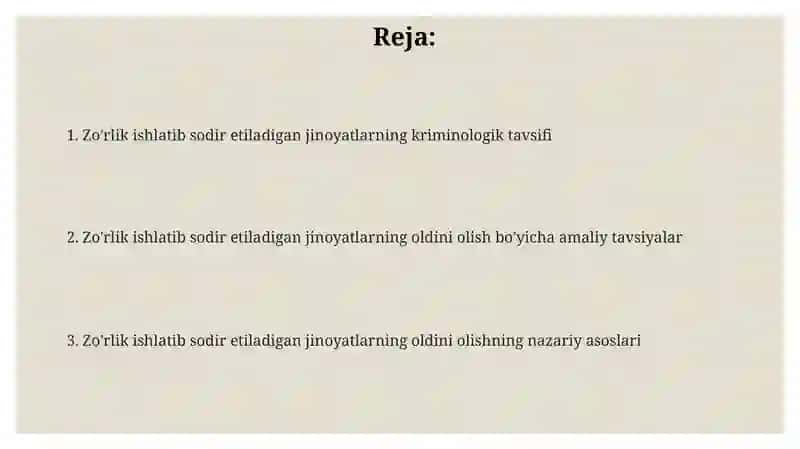 Reja:

1. Zo'rlik ishlatib sodir etiladigan jinoyatlarning kriminologik tavsifi

2. Zo'rlik ishlatib sodir etiladigan jinoyatlarning oldini olish bo'yicha amaliy tavsiyalar

3. Zo'rlik ishlatib sodir etiladigan jinoyatlarning oldini olishning nazariy asoslari